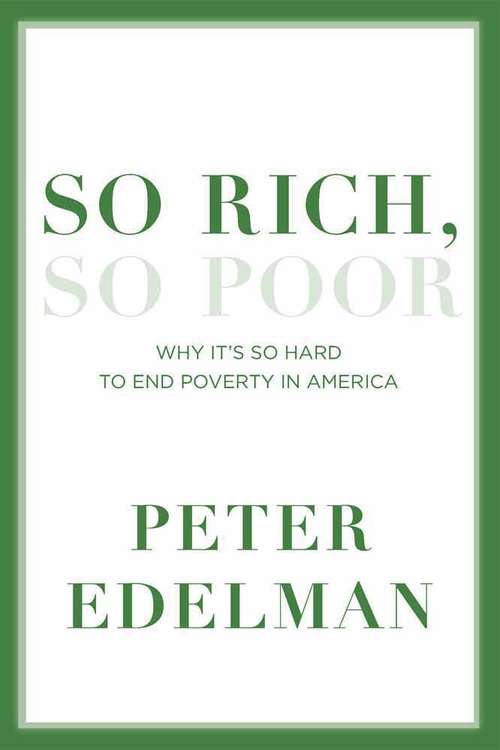 SO RICH,
SO POOR

WHY IT'S SO HARD
TO END POVERTY IN AMERICA

PETER
EDELMAN